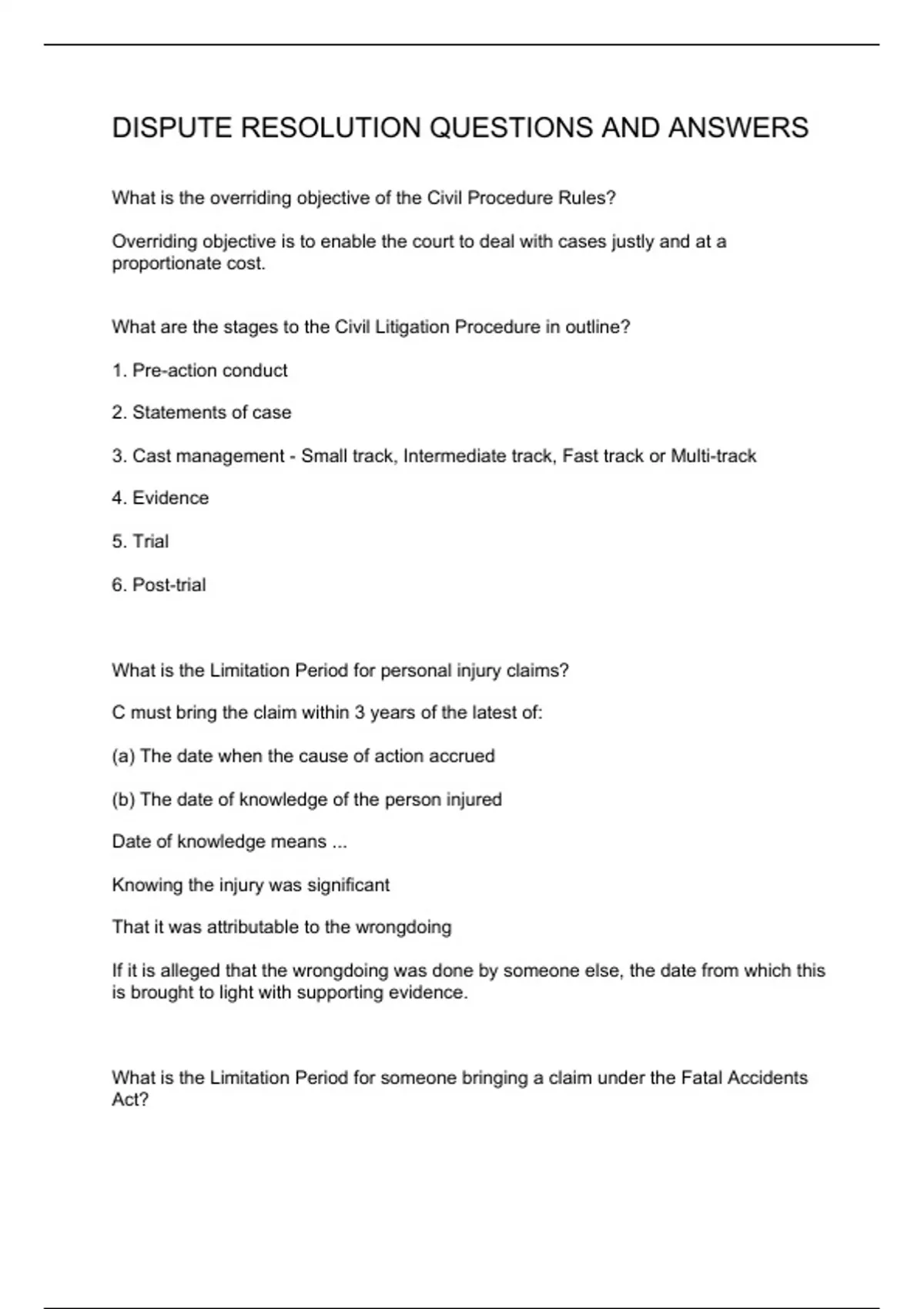 DISPUTE RESOLUTION QUESTIONS AND ANSWERS

What is the overriding objective of the Civil Procedure Rules?

Overriding objective is to enable the court to deal with cases justly and at a proportionate cost.

What are the stages to the Civil Litigation Procedure in outline?

1. Pre-action conduct

2. Statements of case

3. Cast management - Small track, Intermediate track, Fast track or Multi-track

4. Evidence

5. Trial

6. Post-trial

What is the Limitation Period for personal injury claims?

C must bring the claim within 3 years of the latest of:

(a) The date when the cause of action accrued

(b) The date of knowledge of the person injured

Date of knowledge means ...

Knowing the injury was significant

That it was attributable to the wrongdoing

If it is alleged that the wrongdoing was done by someone else, the date from which this is brought to light with supporting evidence.

What is the Limitation Period for someone bringing a claim under the Fatal Accidents Act?